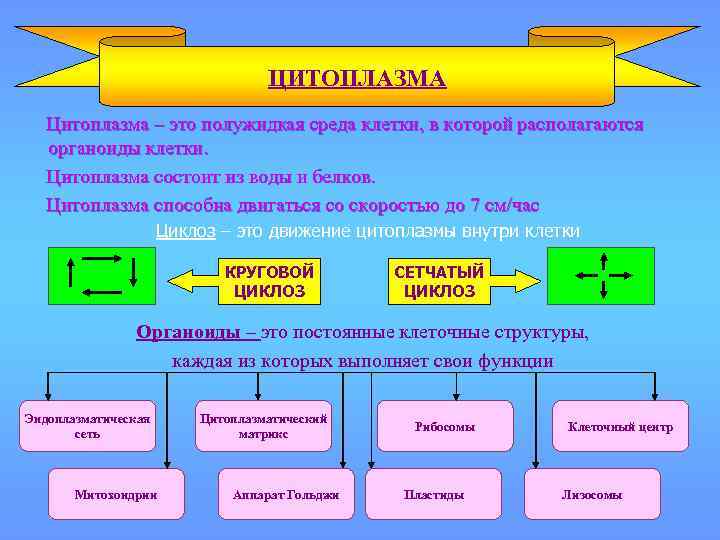 ЦИТОПЛАЗМА

Цитоплазма – это полужидкая среда клетки, в которой располагаются органоиды клетки.

Цитоплазма состоит из воды и белков.

Цитоплазма способна двигаться со скоростью до 7 см/час

Циклоз – это движение цитоплазмы внутри клетки

КРУГОВОЙ ЦИКЛОЗ

СЕТЧАТЫЙ ЦИКЛОЗ

Органоиды – это постоянные клеточные структуры, каждая из которых выполняет свои функции

Эндоплазматическая сеть

Цитоплазматический матрикс

Рибосомы

Клеточный центр

Митохондрии

Аппарат Гольджи

Пластиды

Лизосомы